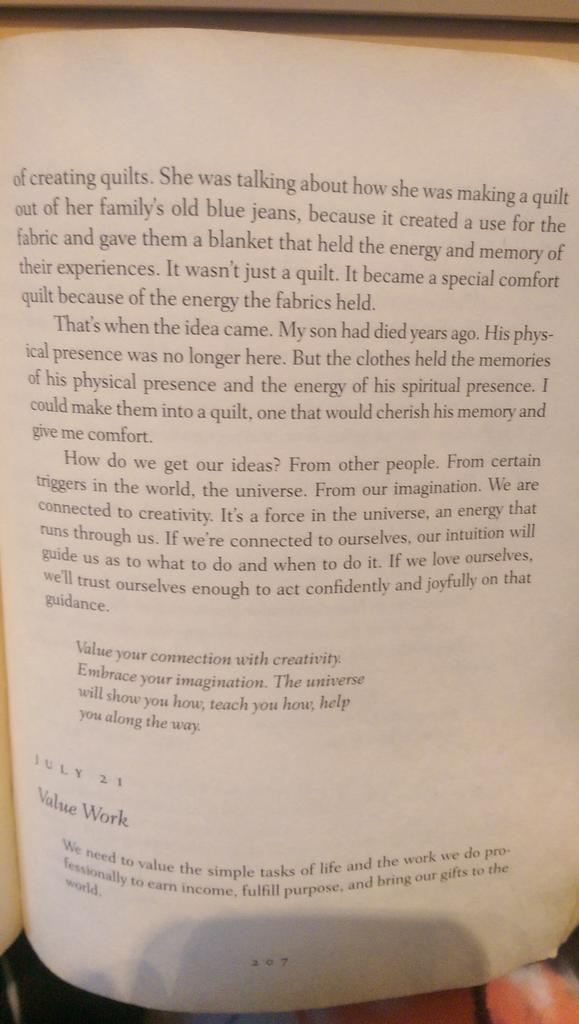 of creating quilts. She was talking about how she was making a quilt out of her family's old blue jeans, because it created a use for the fabric and gave them a blanket that held the energy and memory of their experiences. It wasn't just a quilt. It became a special comfort quilt because of the energy the fabrics held.

That's when the idea came. My son had died years ago. His physical presence was no longer here. But the clothes held the memories of his physical presence and the energy of his spiritual presence. I could make them into a quilt, one that would cherish his memory and give me comfort.

How do we get our ideas? From other people. From certain triggers in the world, the universe. From our imagination. We are connected to creativity. It's a force in the universe, an energy that runs through us. If we're connected to ourselves, our intuition will guide us as to what to do and when to do it. If we love ourselves, we'll trust ourselves enough to act confidently and joyfully on that guidance.

Value your connection with creativity.
Embrace your imagination. The universe
will show you how, teach you how, help
you along the way.

JULY 21

Value Work

We need to value the simple tasks of life and the work we do professionally to earn income, fulfill purpose, and bring our gifts to the world.

207